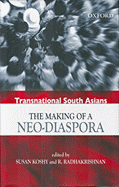 OXFORD

Transnational South Asians

THE MAKING OF A NEO-DIASPORA

edited by
SUSAN KOSHY and R. RADHAKRISHNAN